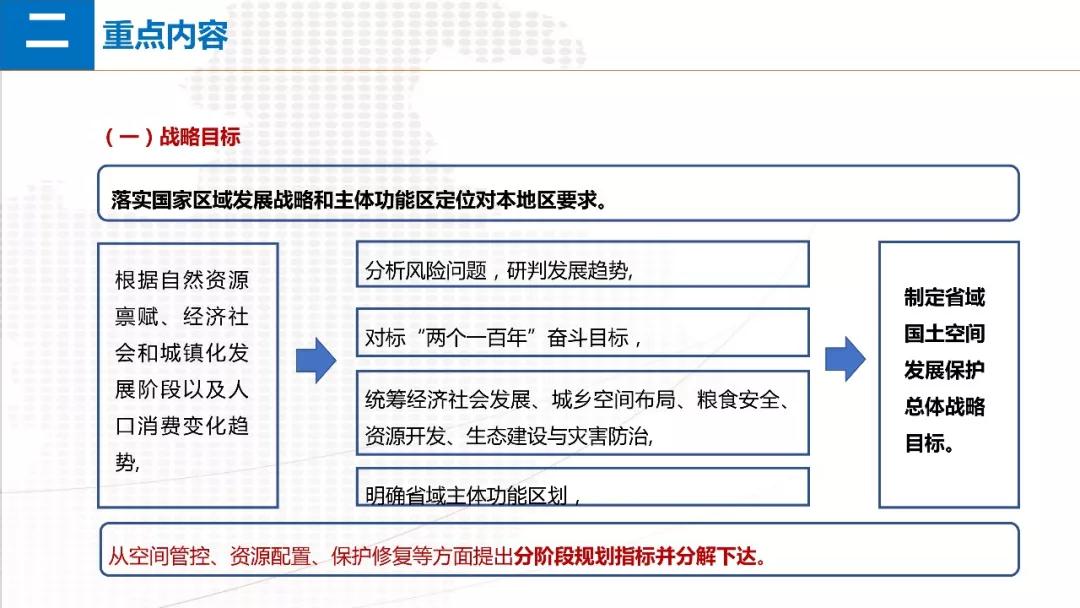 二 重点内容

（一）战略目标

落实国家区域发展战略和主体功能区定位对本地区要求。

根据自然资源禀赋、经济社会和城镇化发展阶段以及人口消费变化趋势,

分析风险问题，研判发展趋势,

对标“两个一百年”奋斗目标，

统筹经济社会发展、城乡空间布局、粮食安全、资源开发、生态建设与灾害防治,

明确省域主体功能区划，

制定省域国土空间发展保护总体战略目标。

从空间管控、资源配置、保护修复等方面提出分阶段规划指标并分解下达。